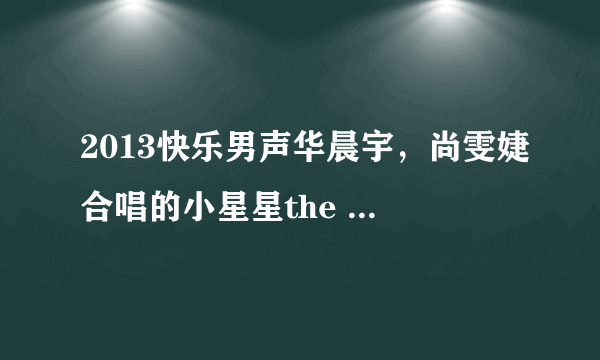 2013快乐男声华晨宇，尚雯婕合唱的小星星the ...